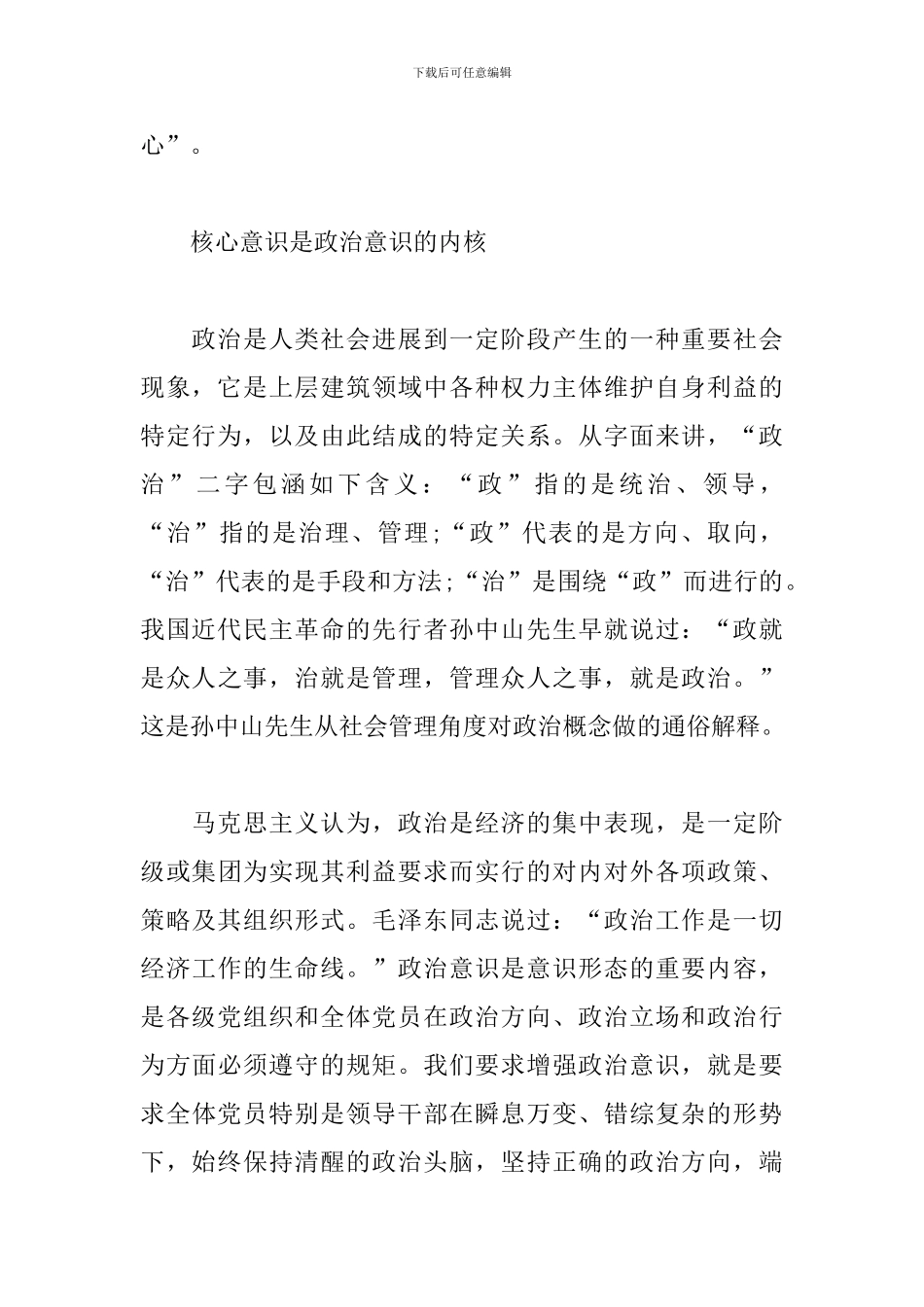 下载后可任意编辑

心”。

核心意识是政治意识的内核

政治是人类社会进展到一定阶段产生的一种重要社会现象，它是上层建筑领域中各种权力主体维护自身利益的特定行为，以及由此结成的特定关系。从字面来讲，“政治”二字包涵如下含义：“政”指的是统治、领导，“治”指的是治理、管理;“政”代表的是方向、取向，“治”代表的是手段和方法;“治”是围绕“政”而进行的。我国近代民主革命的先行者孙中山先生早就说过：“政就是众人之事，治就是管理，管理众人之事，就是政治。”这是孙中山先生从社会管理角度对政治概念做的通俗解释。

马克思主义认为，政治是经济的集中表现，是一定阶级或集团为实现其利益要求而实行的对内对外各项政策、策略及其组织形式。毛泽东同志说过：“政治工作是一切经济工作的生命线。”政治意识是意识形态的重要内容，是各级党组织和全体党员在政治方向、政治立场和政治行为方面必须遵守的规矩。我们要求增强政治意识，就是要求全体党员特别是领导干部在瞬息万变、错综复杂的形势下，始终保持清醒的政治头脑，坚持正确的政治方向，端